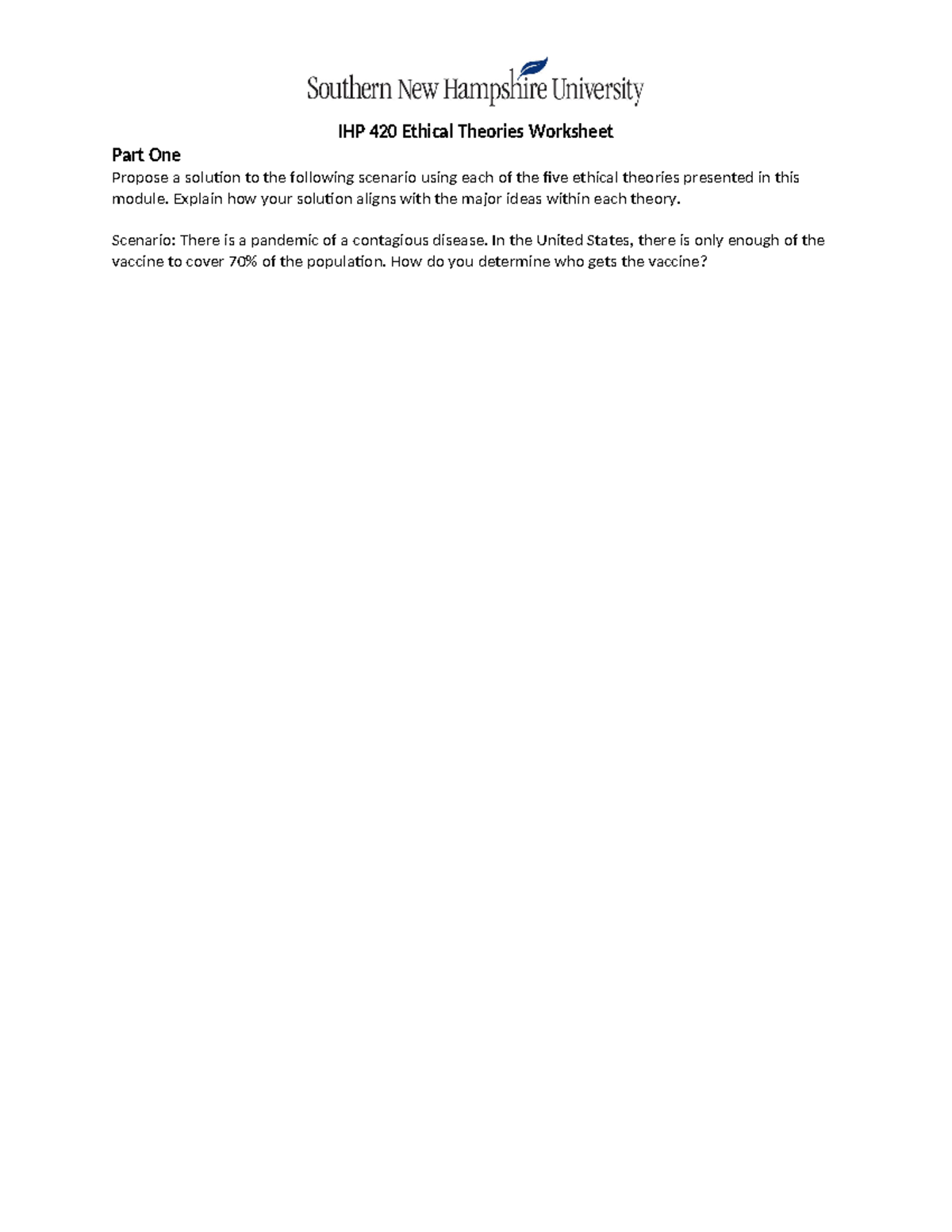 Southern New Hampshire University

IHP 420 Ethical Theories Worksheet

Part One

Propose a solution to the following scenario using each of the five ethical theories presented in this module. Explain how your solution aligns with the major ideas within each theory.

Scenario: There is a pandemic of a contagious disease. In the United States, there is only enough of the vaccine to cover 70% of the population. How do you determine who gets the vaccine?